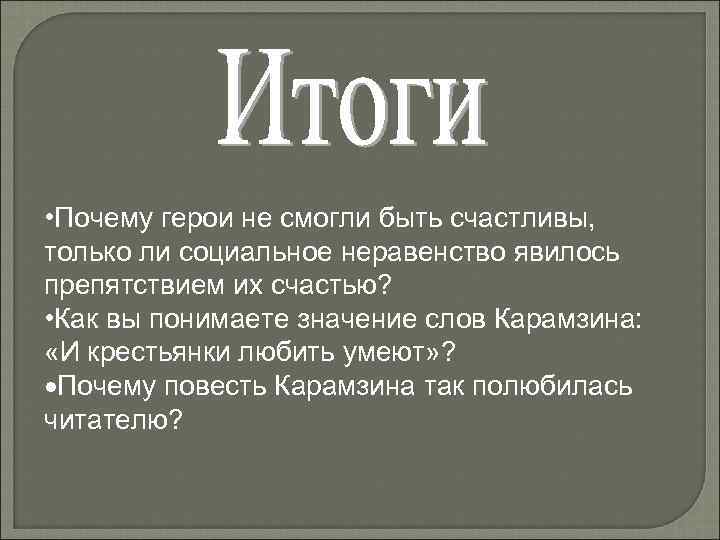 Итоги

•Почему герои не смогли быть счастливы, только ли социальное неравенство явилось препятствием их счастью?
•Как вы понимаете значение слов Карамзина: «И крестьянки любить умеют»?
•Почему повесть Карамзина так полюбилась читателю?